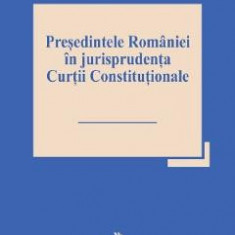 Președintele României în jurisprudența Curții Constituționale